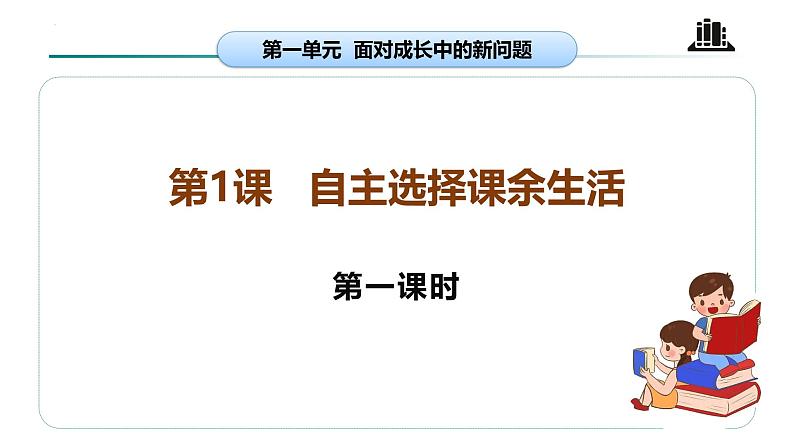 第一单元 面对成长中的新问题

第1课 自主选择课余生活

第一课时